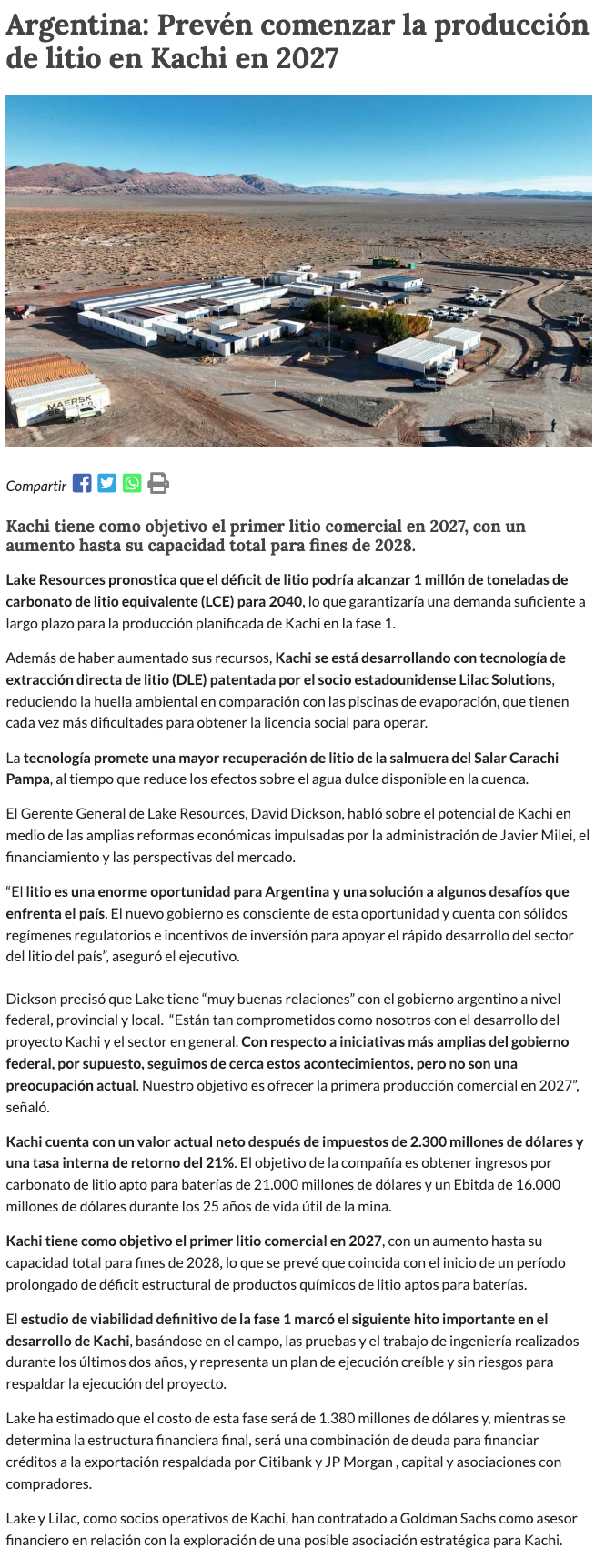 Argentina: Prevén comenzar la producción de litio en Kachi en 2027

MAERSK

Compartir

Kachi tiene como objetivo el primer litio comercial en 2027, con un aumento hasta su capacidad total para fines de 2028.

Lake Resources pronostica que el déficit de litio podría alcanzar 1 millón de toneladas de carbonato de litio equivalente (LCE) para 2040, lo que garantizaría una demanda suficiente a largo plazo para la producción planificada de Kachi en la fase 1.

Además de haber aumentado sus recursos, Kachi se está desarrollando con tecnología de extracción directa de litio (DLE) patentada por el socio estadounidense Lilac Solutions, reduciendo la huella ambiental en comparación con las piscinas de evaporación, que tienen cada vez más dificultades para obtener la licencia social para operar.

La tecnología promete una mayor recuperación de litio de la salmuera del Salar Carachi Pampa, al tiempo que reduce los efectos sobre el agua dulce disponible en la cuenca.

El Gerente General de Lake Resources, David Dickson, habló sobre el potencial de Kachi en medio de las amplias reformas económicas impulsadas por la administración de Javier Milei, el financiamiento y las perspectivas del mercado.

“El litio es una enorme oportunidad para Argentina y una solución a algunos desafíos que enfrenta el país. El nuevo gobierno es consciente de esta oportunidad y cuenta con sólidos regímenes regulatorios e incentivos de inversión para apoyar el rápido desarrollo del sector del litio del país”, aseguró el ejecutivo.

Dickson precisó que Lake tiene “muy buenas relaciones” con el gobierno argentino a nivel federal, provincial y local. “Están tan comprometidos como nosotros con el desarrollo del proyecto Kachi y el sector en general. Con respecto a iniciativas más amplias del gobierno federal, por supuesto, seguimos de cerca estos acontecimientos, pero no son una preocupación actual. Nuestro objetivo es ofrecer la primera producción comercial en 2027”, señaló.

Kachi cuenta con un valor actual neto después de impuestos de 2.300 millones de dólares y una tasa interna de retorno del 21%. El objetivo de la compañía es obtener ingresos por carbonato de litio apto para baterías de 21.000 millones de dólares y un Ebitda de 16.000 millones de dólares durante los 25 años de vida útil de la mina.

Kachi tiene como objetivo el primer litio comercial en 2027, con un aumento hasta su capacidad total para fines de 2028, lo que se prevé que coincida con el inicio de un período prolongado de déficit estructural de productos químicos de litio aptos para baterías.

El estudio de viabilidad definitivo de la fase 1 marcó el siguiente hito importante en el desarrollo de Kachi, basándose en el campo, las pruebas y el trabajo de ingeniería realizados durante los últimos dos años, y representa un plan de ejecución creíble y sin riesgos para respaldar la ejecución del proyecto.

Lake ha estimado que el costo de esta fase será de 1.380 millones de dólares y, mientras se determina la estructura financiera final, será una combinación de deuda para financiar créditos a la exportación respaldada por Citibank y JP Morgan , capital y asociaciones con compradores.

Lake y Lilac, como socios operativos de Kachi, han contratado a Goldman Sachs como asesor financiero en relación con la exploración de una posible asociación estratégica para Kachi.